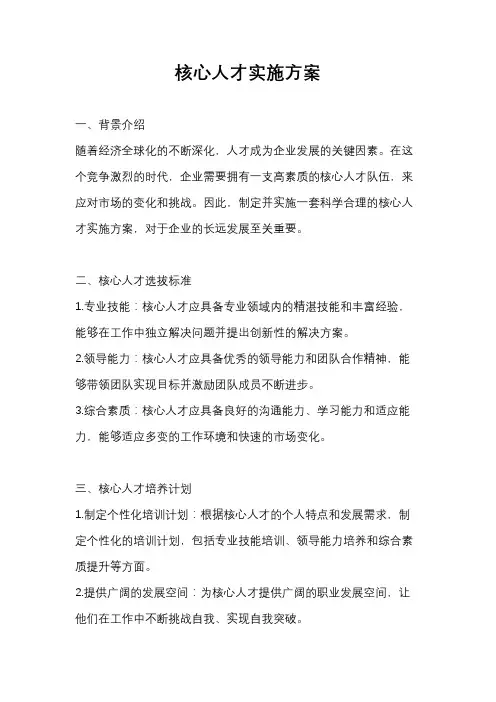 核心人才实施方案

一、背景介绍

随着经济全球化的不断深化，人才成为企业发展的关键因素。在这个竞争激烈的时代，企业需要拥有一支高素质的核心人才队伍，来应对市场的变化和挑战。因此，制定并实施一套科学合理的核心人才实施方案，对于企业的长远发展至关重要。

二、核心人才选拔标准

1.专业技能：核心人才应具备专业领域内的精湛技能和丰富经验，能够在工作中独立解决问题并提出创新性的解决方案。

2.领导能力：核心人才应具备优秀的领导能力和团队合作精神，能够带领团队实现目标并激励团队成员不断进步。

3.综合素质：核心人才应具备良好的沟通能力、学习能力和适应能力，能够适应多变的工作环境和快速的市场变化。

三、核心人才培养计划

1.制定个性化培训计划：根据核心人才的个人特点和发展需求，制定个性化的培训计划，包括专业技能培训、领导能力培养和综合素质提升等方面。

2.提供广阔的发展空间：为核心人才提供广阔的职业发展空间，让他们在工作中不断挑战自我、实现自我突破。